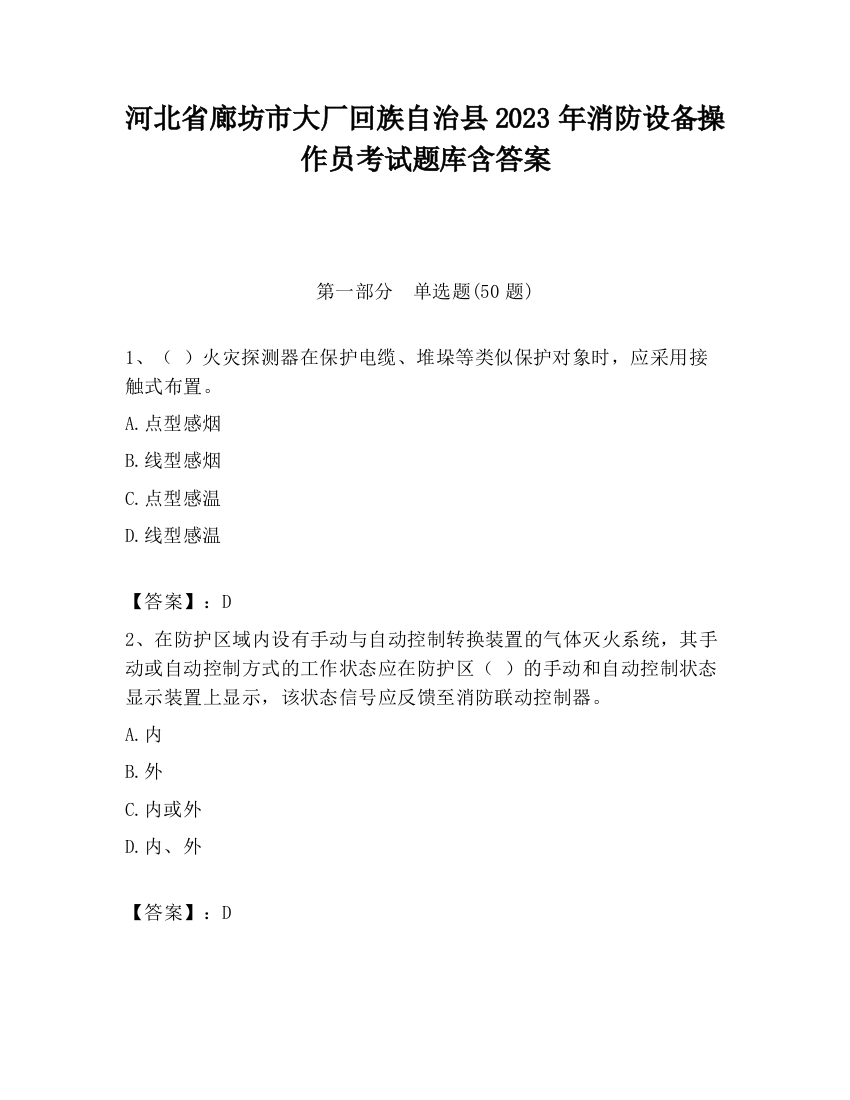 河北省廊坊市大厂回族自治县2023年消防设备操作员考试题库含答案

第一部分　单选题(50题)

1、（ ）火灾探测器在保护电缆、堆垛等类似保护对象时，应采用接触式布置。

A.点型感烟

B.线型感烟

C.点型感温

D.线型感温

【答案】：D

2、在防护区域内设有手动与自动控制转换装置的气体灭火系统，其手动或自动控制方式的工作状态应在防护区（ ）的手动和自动控制状态显示装置上显示，该状态信号应反馈至消防联动控制器。

A.内

B.外

C.内或外

D.内、外

【答案】：D